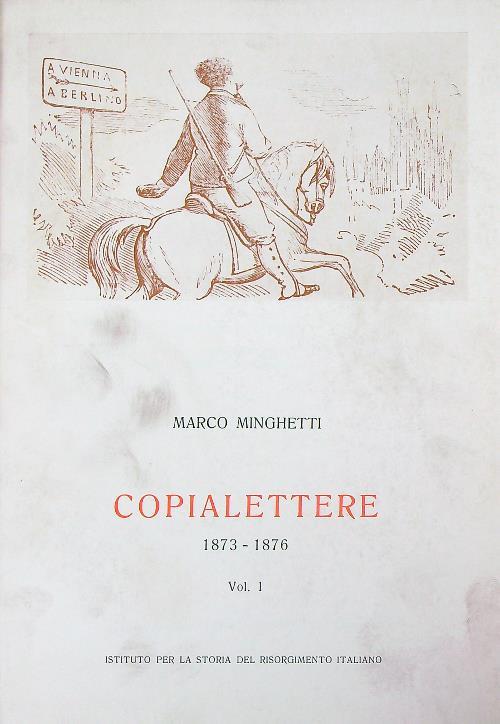 A VIENNA
A BERLINO

MARCO MINGHETTI

COPIALETTERE

1873 - 1876

Vol. I

ISTITUTO PER LA STORIA DEL RISORGIMENTO ITALIANO